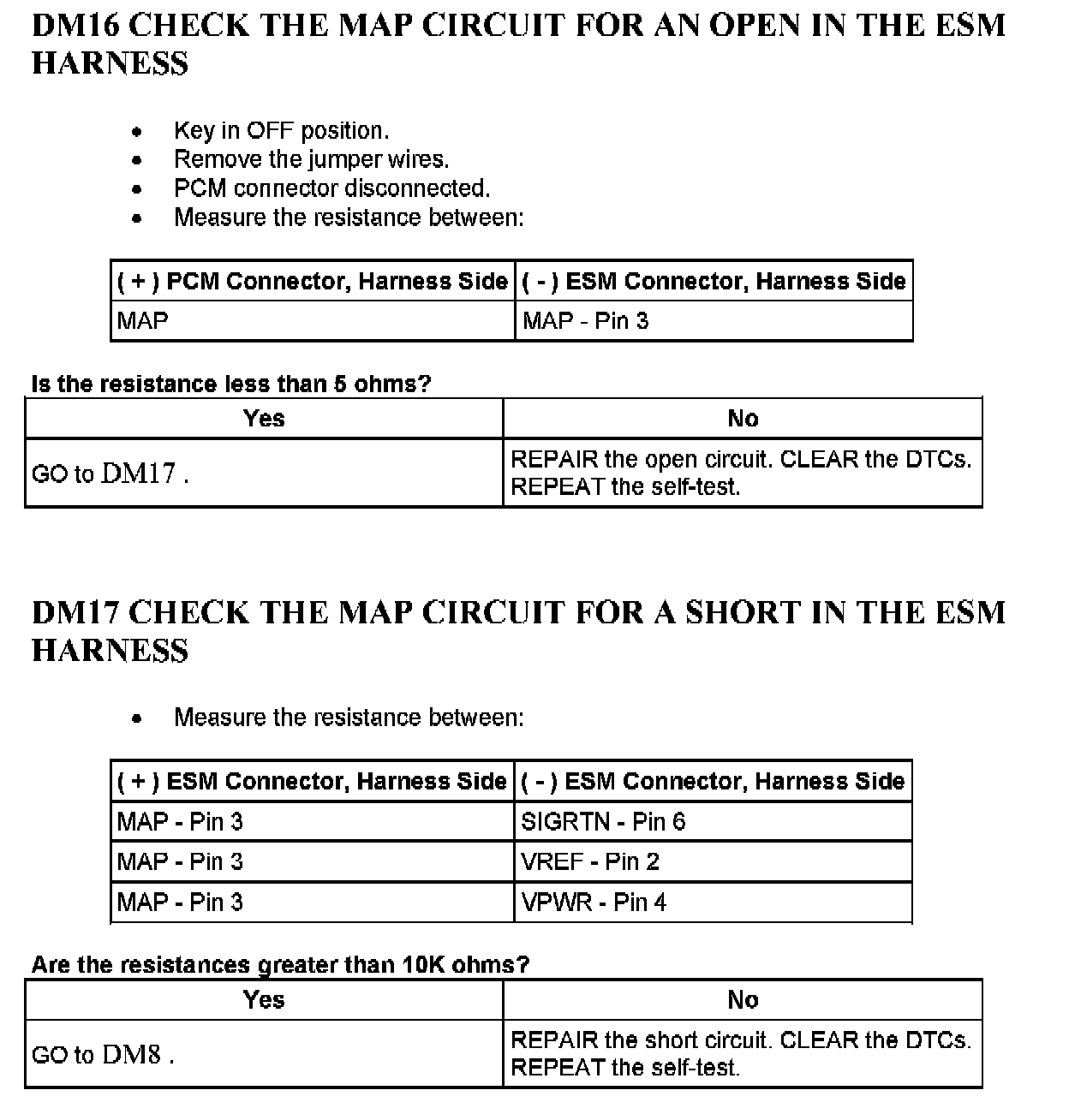 DM16 CHECK THE MAP CIRCUIT FOR AN OPEN IN THE ESM HARNESS

- Key in OFF position.
- Remove the jumper wires.
- PCM connector disconnected.
- Measure the resistance between:

| ( + ) PCM Connector, Harness Side | ( - ) ESM Connector, Harness Side |
|---|---|
| MAP | MAP - Pin 3 |

Is the resistance less than 5 ohms?

| Yes | No |
|---|---|
| GO to DM17 . | REPAIR the open circuit. CLEAR the DTCs. REPEAT the self-test. |

DM17 CHECK THE MAP CIRCUIT FOR A SHORT IN THE ESM HARNESS

- Measure the resistance between:

| ( + ) ESM Connector, Harness Side | ( - ) ESM Connector, Harness Side |
|---|---|
| MAP - Pin 3 | SIGRTN - Pin 6 |
| MAP - Pin 3 | VREF - Pin 2 |
| MAP - Pin 3 | VPWR - Pin 4 |

Are the resistances greater than 10K ohms?

| Yes | No |
|---|---|
| GO to DM8 . | REPAIR the short circuit. CLEAR the DTCs. REPEAT the self-test. |